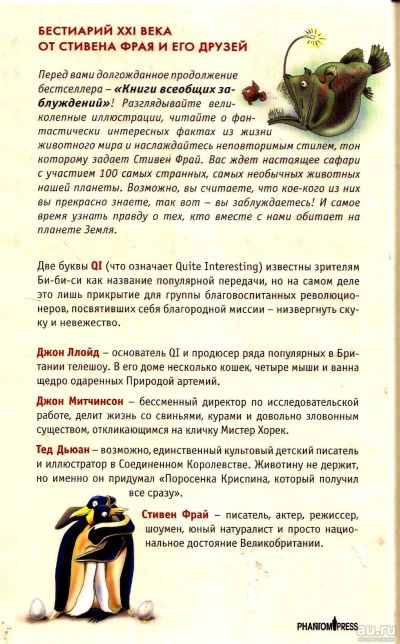 БЕСТИАРИЙ XXI ВЕКА
ОТ СТИВЕНА ФРАЯ И ЕГО ДРУЗЕЙ

Перед вами долгожданное продолжение бестселлера – «Книги всеобщих заблуждений»! Разглядывайте великолепные иллюстрации, читайте о фантастически интересных фактах из жизни животного мира и наслаждайтесь неповторимым стилем, тон которому задает Стивен Фрай. Вас ждет настоящее сафари с участием 100 самых странных, самых необычных животных нашей планеты. Возможно, вы считаете, что кое-кого из них вы прекрасно знаете, так вот – вы заблуждаетесь! И самое время узнать правду о тех, кто вместе с нами обитает на планете Земля.

Две буквы QI (что означает Quite Interesting) известны зрителям Би-би-си как название популярной передачи, но на самом деле это лишь прикрытие для группы благовоспитанных революционеров, посвятивших себя благородной миссии – низвергнуть скуку и невежество.

Джон Ллойд – основатель QI и продюсер ряда популярных в Британии телешоу. В его доме несколько кошек, четыре мыши и ванна щедро одаренных Природой артемий.

Джон Митчинсон – бессменный директор по исследовательской работе, делит жизнь со свиньями, курами и довольно зловонным существом, откликающимся на кличку Мистер Хорек.

Тед Дьюан – возможно, единственный культовый детский писатель и иллюстратор в Соединенном Королевстве. Животину не держит, но именно он придумал «Поросенка Криспина, который получил все сразу».

Стивен Фрай – писатель, актер, режиссер, шоумен, юный натуралист и просто национальное достояние Великобритании.

PHANTOM PRESS

au.ru